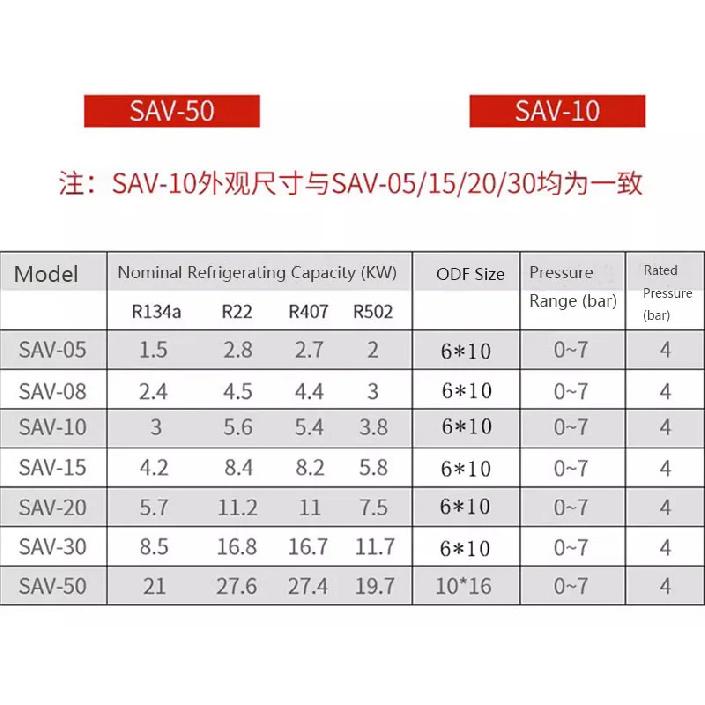 SAV-50

SAV-10

注：SAV-10外观尺寸与SAV-05/15/20/30均为一致

| Model | Nominal Refrigerating Capacity (KW) | | | | ODF Size | Pressure Range (bar) | Rated Pressure (bar) |
|---|---|---|---|---|---|---|---|
| | R134a | R22 | R407 | R502 | | | |
| SAV-05 | 1.5 | 2.8 | 2.7 | 2 | 6*10 | 0~7 | 4 |
| SAV-08 | 2.4 | 4.5 | 4.4 | 3 | 6*10 | 0~7 | 4 |
| SAV-10 | 3 | 5.6 | 5.4 | 3.8 | 6*10 | 0~7 | 4 |
| SAV-15 | 4.2 | 8.4 | 8.2 | 5.8 | 6*10 | 0~7 | 4 |
| SAV-20 | 5.7 | 11.2 | 11 | 7.5 | 6*10 | 0~7 | 4 |
| SAV-30 | 8.5 | 16.8 | 16.7 | 11.7 | 6*10 | 0~7 | 4 |
| SAV-50 | 21 | 27.6 | 27.4 | 19.7 | 10*16 | 0~7 | 4 |